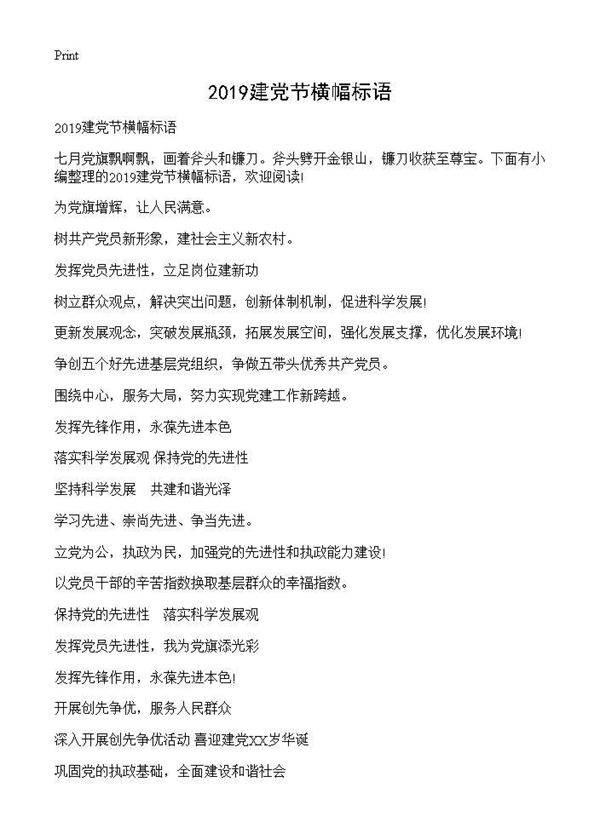 Print

2019建党节横幅标语

2019建党节横幅标语

七月党旗飘啊飘，画着斧头和镰刀。斧头劈开金银山，镰刀收获至尊宝。下面有小编整理的2019建党节横幅标语，欢迎阅读！

为党旗增辉，让人民满意。

树共产党员新形象，建社会主义新农村。

发挥党员先进性，立足岗位建新功

树立群众观点，解决突出问题，创新体制机制，促进科学发展！

更新发展观念，突破发展瓶颈，拓展发展空间，强化发展支撑，优化发展环境！

争创五个好先进基层党组织，争做五带头优秀共产党员。

围绕中心，服务大局，努力实现党建工作新跨越。

发挥先锋作用，永葆先进本色

落实科学发展观 保持党的先进性

坚持科学发展　共建和谐光泽

学习先进、崇尚先进、争当先进。

立党为公，执政为民，加强党的先进性和执政能力建设！

以党员干部的辛苦指数换取基层群众的幸福指数。

保持党的先进性　落实科学发展观

发挥党员先进性，我为党旗添光彩

发挥先锋作用，永葆先进本色！

开展创先争优，服务人民群众

深入开展创先争优活动 喜迎建党XX岁华诞

巩固党的执政基础，全面建设和谐社会